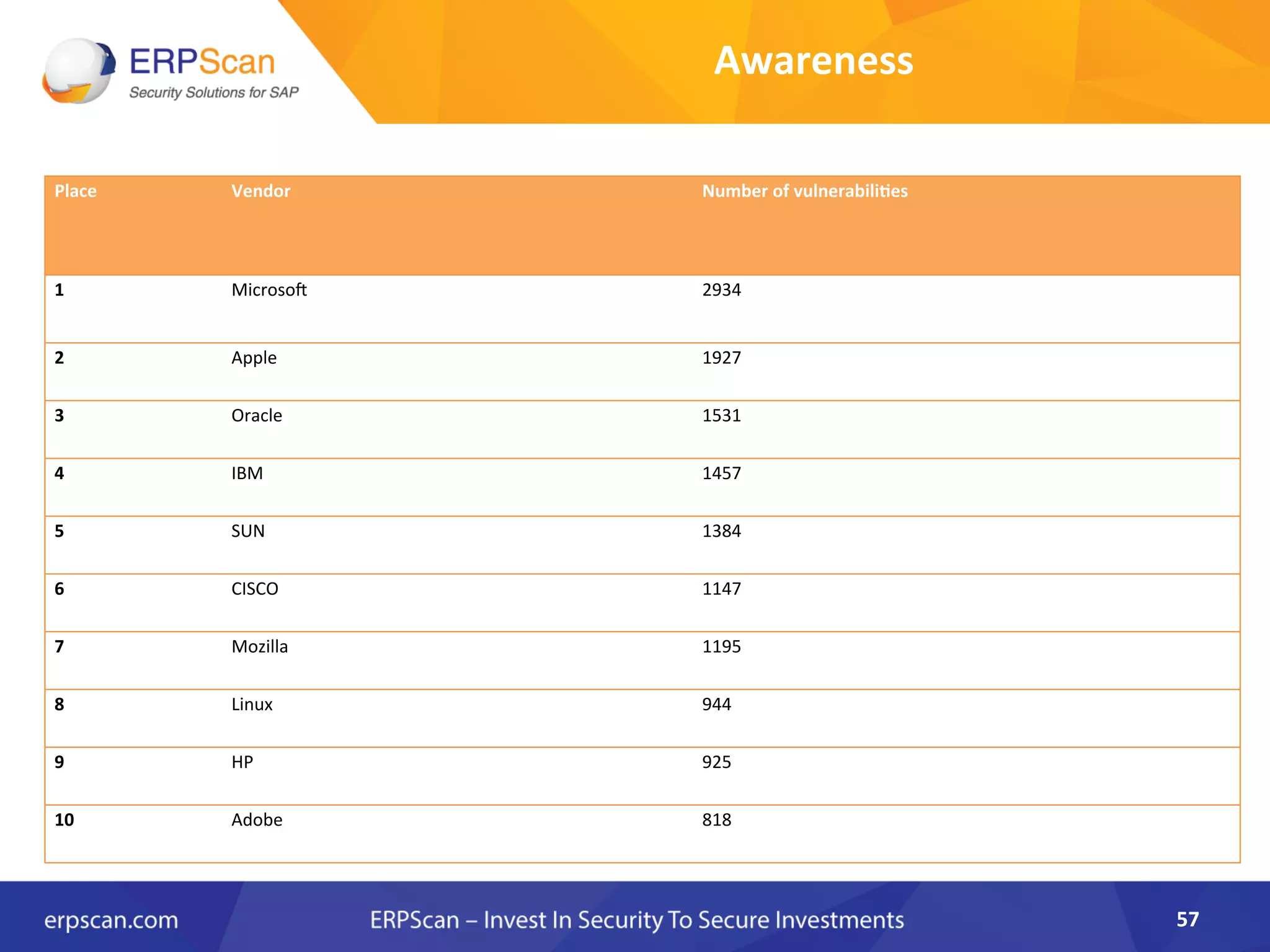 ERPScan
Security Solutions for SAP

Awareness

| Place | Vendor | Number of vulnerabilities |
|---|---|---|
| 1 | Microsoft | 2934 |
| 2 | Apple | 1927 |
| 3 | Oracle | 1531 |
| 4 | IBM | 1457 |
| 5 | SUN | 1384 |
| 6 | CISCO | 1147 |
| 7 | Mozilla | 1195 |
| 8 | Linux | 944 |
| 9 | HP | 925 |
| 10 | Adobe | 818 |

erpscan.com
ERPScan – Invest In Security To Secure Investments
57